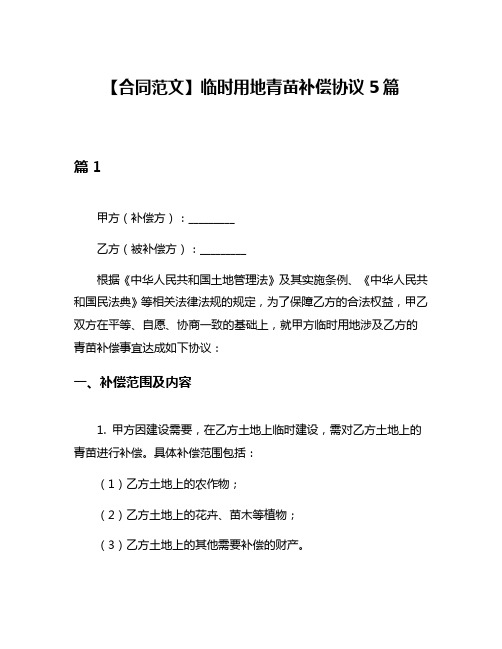 【合同范文】临时用地青苗补偿协议 5 篇

篇 1

甲方（补偿方）：________

乙方（被补偿方）：________

根据《中华人民共和国土地管理法》及其实施条例、《中华人民共和国民法典》等相关法律法规的规定，为了保障乙方的合法权益，甲乙双方在平等、自愿、协商一致的基础上，就甲方临时用地涉及乙方的青苗补偿事宜达成如下协议：

一、补偿范围及内容

1. 甲方因建设需要，在乙方土地上临时建设，需对乙方土地上的青苗进行补偿。具体补偿范围包括：

（1）乙方土地上的农作物；

（2）乙方土地上的花卉、苗木等植物；

（3）乙方土地上的其他需要补偿的财产。